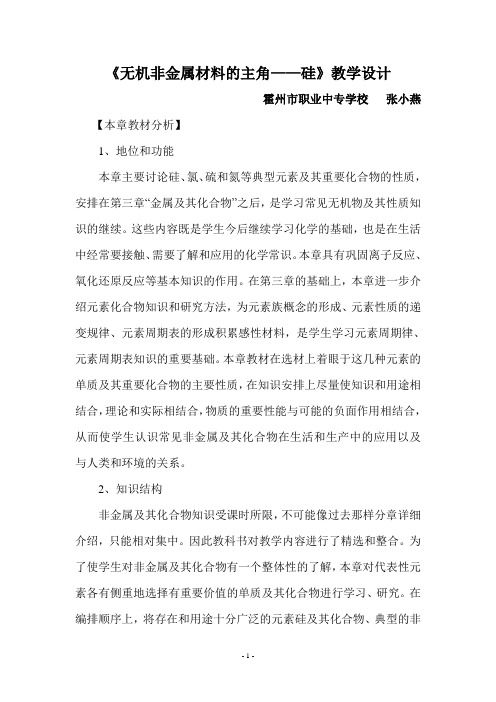 《无机非金属材料的主角——硅》教学设计

霍州市职业中专学校　张小燕

【本章教材分析】

1、地位和功能

本章主要讨论硅、氯、硫和氮等典型元素及其重要化合物的性质，安排在第三章“金属及其化合物”之后，是学习常见无机物及其性质知识的继续。这些内容既是学生今后继续学习化学的基础，也是在生活中经常要接触、需要了解和应用的化学常识。本章具有巩固离子反应、氧化还原反应等基本知识的作用。在第三章的基础上，本章进一步介绍元素化合物知识和研究方法，为元素族概念的形成、元素性质的递变规律、元素周期表的形成积累感性材料，是学生学习元素周期律、元素周期表知识的重要基础。本章教材在选材上着眼于这几种元素的单质及其重要化合物的主要性质，在知识安排上尽量使知识和用途相结合，理论和实际相结合，物质的重要性能与可能的负面作用相结合，从而使学生认识常见非金属及其化合物在生活和生产中的应用以及与人类和环境的关系。

2、知识结构

非金属及其化合物知识受课时所限，不可能像过去那样分章详细介绍，只能相对集中。因此教科书对教学内容进行了精选和整合。为了使学生对非金属及其化合物有一个整体性的了解，本章对代表性元素各有侧重地选择有重要价值的单质及其化合物进行学习、研究。在编排顺序上，将存在和用途十分广泛的元素硅及其化合物、典型的非

- 1 -